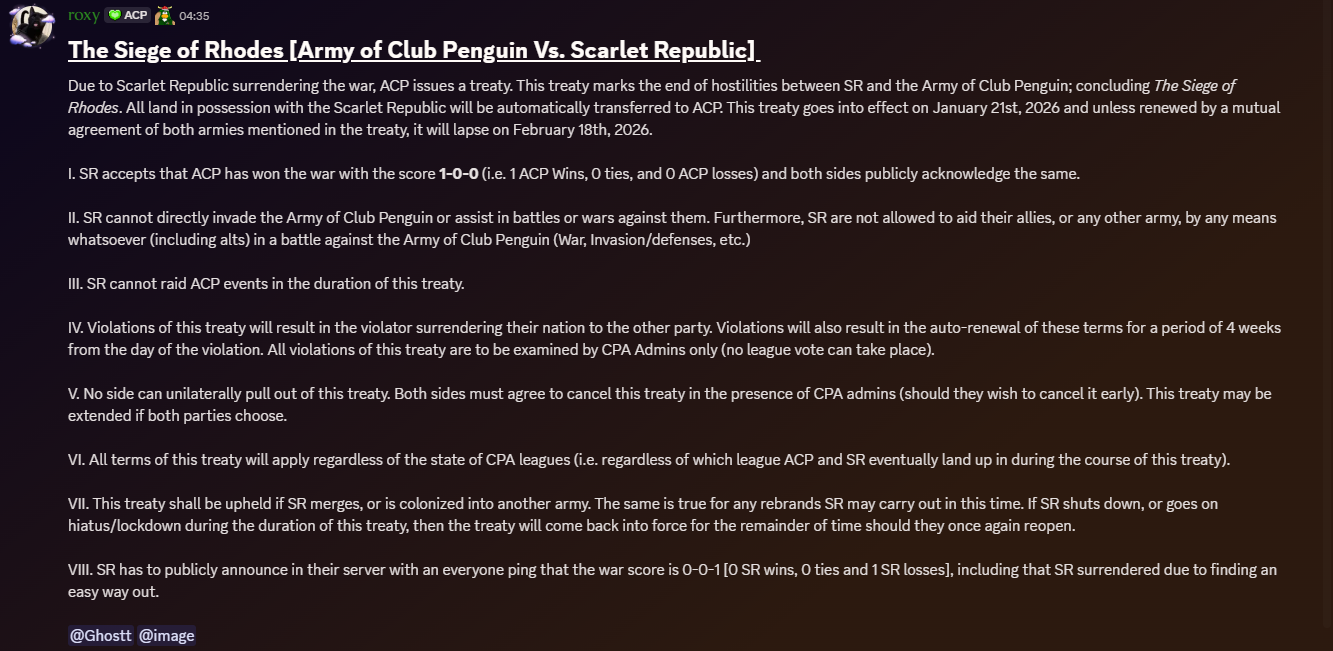 roxy ACP 04:35

The Siege of Rhodes [Army of Club Penguin Vs. Scarlet Republic]

Due to Scarlet Republic surrendering the war, ACP issues a treaty. This treaty marks the end of hostilities between SR and the Army of Club Penguin; concluding The Siege of Rhodes. All land in possession with the Scarlet Republic will be automatically transferred to ACP. This treaty goes into effect on January 21st, 2026 and unless renewed by a mutual agreement of both armies mentioned in the treaty, it will lapse on February 18th, 2026.

I. SR accepts that ACP has won the war with the score 1-0-0 (i.e. 1 ACP Wins, 0 ties, and 0 ACP losses) and both sides publicly acknowledge the same.

II. SR cannot directly invade the Army of Club Penguin or assist in battles or wars against them. Furthermore, SR are not allowed to aid their allies, or any other army, by any means whatsoever (including alts) in a battle against the Army of Club Penguin (War, Invasion/defenses, etc.)

III. SR cannot raid ACP events in the duration of this treaty.

IV. Violations of this treaty will result in the violator surrendering their nation to the other party. Violations will also result in the auto-renewal of these terms for a period of 4 weeks from the day of the violation. All violations of this treaty are to be examined by CPA Admins only (no league vote can take place).

V. No side can unilaterally pull out of this treaty. Both sides must agree to cancel this treaty in the presence of CPA admins (should they wish to cancel it early). This treaty may be extended if both parties choose.

VI. All terms of this treaty will apply regardless of the state of CPA leagues (i.e. regardless of which league ACP and SR eventually land up in during the course of this treaty).

VII. This treaty shall be upheld if SR merges, or is colonized into another army. The same is true for any rebrands SR may carry out in this time. If SR shuts down, or goes on hiatus/lockdown during the duration of this treaty, then the treaty will come back into force for the remainder of time should they once again reopen.

VIII. SR has to publicly announce in their server with an everyone ping that the war score is 0-0-1 [0 SR wins, 0 ties and 1 SR losses], including that SR surrendered due to finding an easy way out.

@Ghostt @image